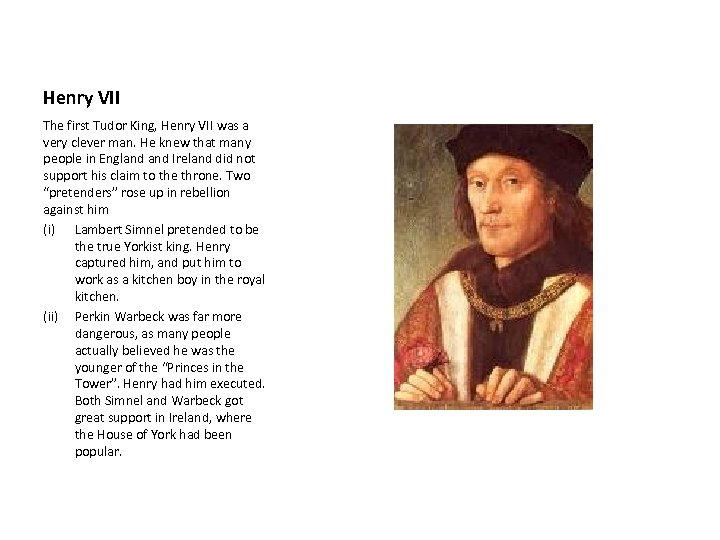 Henry VII

The first Tudor King, Henry VII was a very clever man. He knew that many people in England and Ireland did not support his claim to the throne. Two “pretenders” rose up in rebellion against him

(i) Lambert Simnel pretended to be the true Yorkist king. Henry captured him, and put him to work as a kitchen boy in the royal kitchen.

(ii) Perkin Warbeck was far more dangerous, as many people actually believed he was the younger of the “Princes in the Tower”. Henry had him executed. Both Simnel and Warbeck got great support in Ireland, where the House of York had been popular.